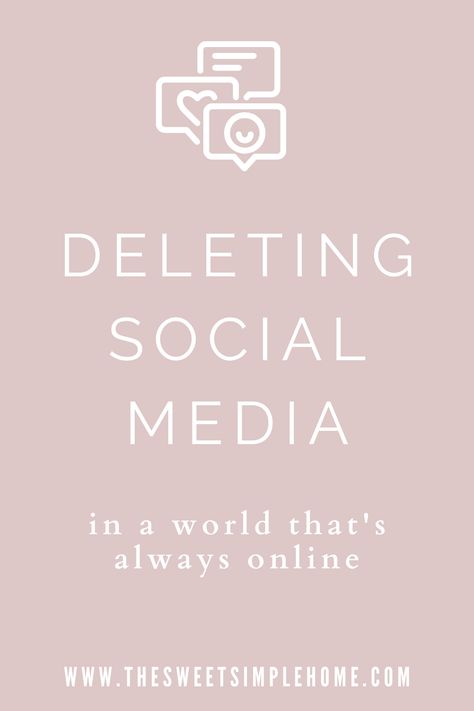 DELETING SOCIAL MEDIA

in a world that's always online

WWW.THESWEETSIMPLEHOME.COM